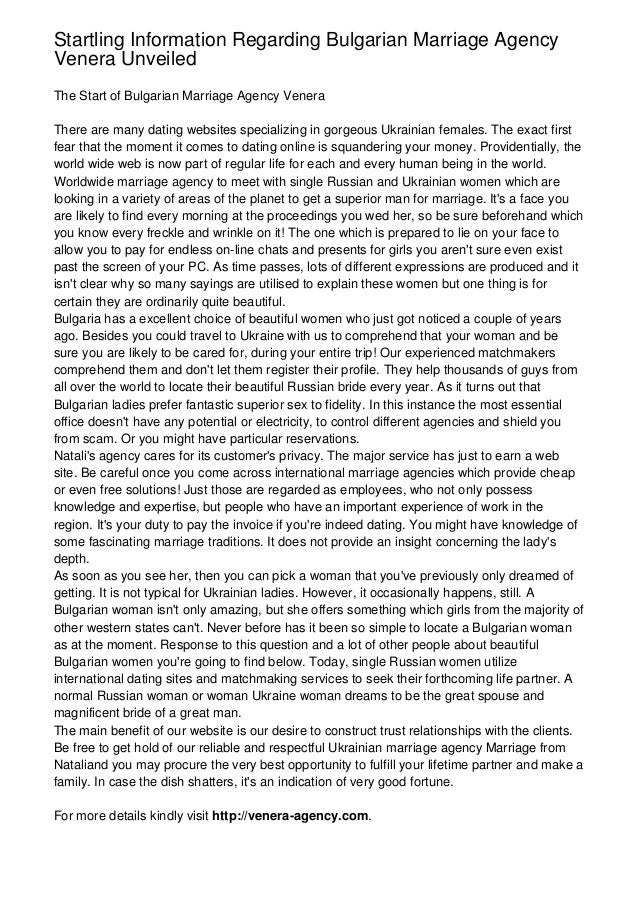 Startling Information Regarding Bulgarian Marriage Agency Venera Unveiled

The Start of Bulgarian Marriage Agency Venera

There are many dating websites specializing in gorgeous Ukrainian females. The exact first fear that the moment it comes to dating online is squandering your money. Providentially, the world wide web is now part of regular life for each and every human being in the world. Worldwide marriage agency to meet with single Russian and Ukrainian women which are looking in a variety of areas of the planet to get a superior man for marriage. It's a face you are likely to find every morning at the proceedings you wed her, so be sure beforehand which you know every freckle and wrinkle on it! The one which is prepared to lie on your face to allow you to pay for endless on-line chats and presents for girls you aren't sure even exist past the screen of your PC. As time passes, lots of different expressions are produced and it isn't clear why so many sayings are utilised to explain these women but one thing is for certain they are ordinarily quite beautiful.
Bulgaria has a excellent choice of beautiful women who just got noticed a couple of years ago. Besides you could travel to Ukraine with us to comprehend that your woman and be sure you are likely to be cared for, during your entire trip! Our experienced matchmakers comprehend them and don't let them register their profile. They help thousands of guys from all over the world to locate their beautiful Russian bride every year. As it turns out that Bulgarian ladies prefer fantastic superior sex to fidelity. In this instance the most essential office doesn't have any potential or electricity, to control different agencies and shield you from scam. Or you might have particular reservations.
Natali's agency cares for its customer's privacy. The major service has just to earn a web site. Be careful once you come across international marriage agencies which provide cheap or even free solutions! Just those are regarded as employees, who not only possess knowledge and expertise, but people who have an important experience of work in the region. It's your duty to pay the invoice if you're indeed dating. You might have knowledge of some fascinating marriage traditions. It does not provide an insight concerning the lady's depth.
As soon as you see her, then you can pick a woman that you've previously only dreamed of getting. It is not typical for Ukrainian ladies. However, it occasionally happens, still. A Bulgarian woman isn't only amazing, but she offers something which girls from the majority of other western states can't. Never before has it been so simple to locate a Bulgarian woman as at the moment. Response to this question and a lot of other people about beautiful Bulgarian women you're going to find below. Today, single Russian women utilize international dating sites and matchmaking services to seek their forthcoming life partner. A normal Russian woman or woman Ukraine woman dreams to be the great spouse and magnificent bride of a great man.
The main benefit of our website is our desire to construct trust relationships with the clients. Be free to get hold of our reliable and respectful Ukrainian marriage agency Marriage from Nataliand you may procure the very best opportunity to fulfill your lifetime partner and make a family. In case the dish shatters, it's an indication of very good fortune.

For more details kindly visit http://venera-agency.com.